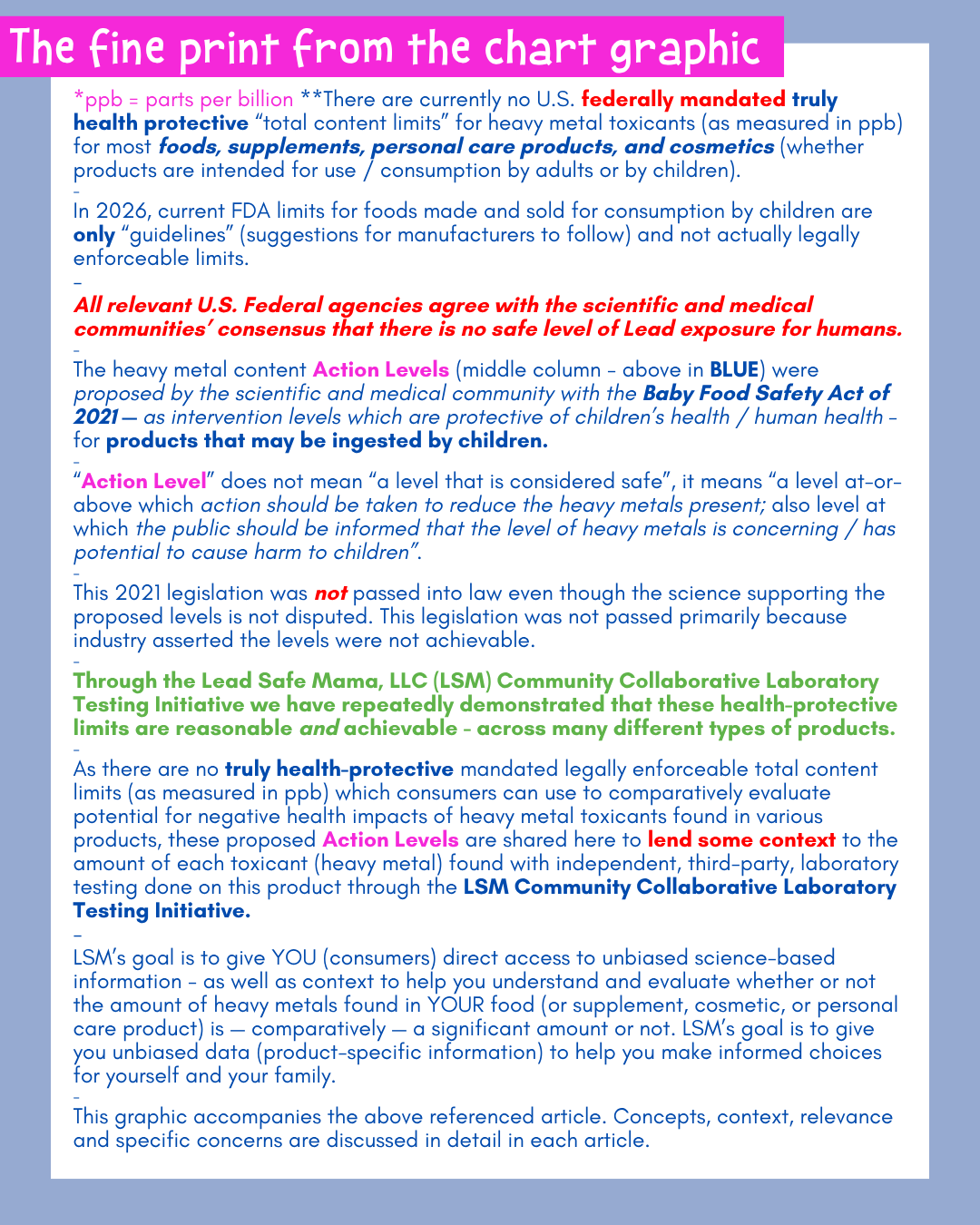 The fine print from the chart graphic

*ppb = parts per billion **There are currently no U.S. federally mandated truly health protective "total content limits" for heavy metal toxicants (as measured in ppb) for most foods, supplements, personal care products, and cosmetics (whether products are intended for use / consumption by adults or by children).

-

In 2026, current FDA limits for foods made and sold for consumption by children are only "guidelines" (suggestions for manufacturers to follow) and not actually legally enforceable limits.

-

All relevant U.S. Federal agencies agree with the scientific and medical communities' consensus that there is no safe level of Lead exposure for humans.

-

The heavy metal content Action Levels (middle column - above in BLUE) were proposed by the scientific and medical community with the Baby Food Safety Act of 2021 — as intervention levels which are protective of children's health / human health - for products that may be ingested by children.

-

"Action Level" does not mean "a level that is considered safe", it means "a level at-or-above which action should be taken to reduce the heavy metals present; also level at which the public should be informed that the level of heavy metals is concerning / has potential to cause harm to children".

-

This 2021 legislation was not passed into law even though the science supporting the proposed levels is not disputed. This legislation was not passed primarily because industry asserted the levels were not achievable.

-

Through the Lead Safe Mama, LLC (LSM) Community Collaborative Laboratory Testing Initiative we have repeatedly demonstrated that these health-protective limits are reasonable and achievable - across many different types of products.

-

As there are no truly health-protective mandated legally enforceable total content limits (as measured in ppb) which consumers can use to comparatively evaluate potential for negative health impacts of heavy metal toxicants found in various products, these proposed Action Levels are shared here to lend some context to the amount of each toxicant (heavy metal) found with independent, third-party, laboratory testing done on this product through the LSM Community Collaborative Laboratory Testing Initiative.

-

LSM's goal is to give YOU (consumers) direct access to unbiased science-based information - as well as context to help you understand and evaluate whether or not the amount of heavy metals found in YOUR food (or supplement, cosmetic, or personal care product) is — comparatively — a significant amount or not. LSM's goal is to give you unbiased data (product-specific information) to help you make informed choices for yourself and your family.

-

This graphic accompanies the above referenced article. Concepts, context, relevance and specific concerns are discussed in detail in each article.